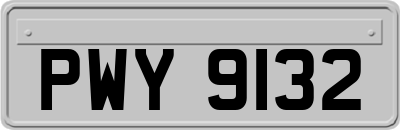 PWY 9132